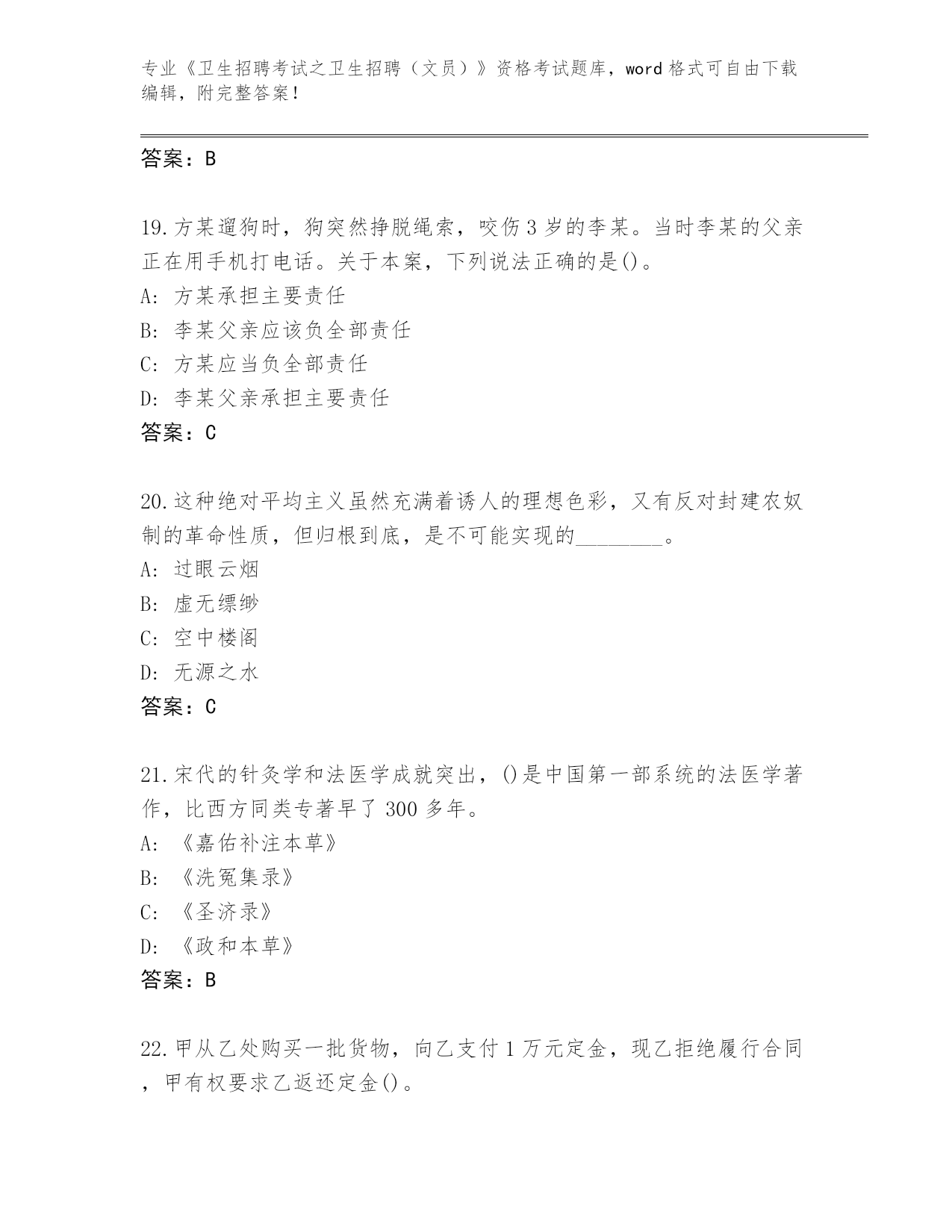 专业《卫生招聘考试之卫生招聘（文员）》资格考试题库，word 格式可自由下载编辑，附完整答案！

答案：B

19.方某遛狗时，狗突然挣脱绳索，咬伤 3 岁的李某。当时李某的父亲正在用手机打电话。关于本案，下列说法正确的是()。
A: 方某承担主要责任
B: 李某父亲应该负全部责任
C: 方某应当负全部责任
D: 李某父亲承担主要责任
答案：C

20.这种绝对平均主义虽然充满着诱人的理想色彩，又有反对封建农奴制的革命性质，但归根到底，是不可能实现的________。
A: 过眼云烟
B: 虚无缥缈
C: 空中楼阁
D: 无源之水
答案：C

21.宋代的针灸学和法医学成就突出，()是中国第一部系统的法医学著作，比西方同类专著早了 300 多年。
A: 《嘉佑补注本草》
B: 《洗冤集录》
C: 《圣济录》
D: 《政和本草》
答案：B

22.甲从乙处购买一批货物，向乙支付 1 万元定金，现乙拒绝履行合同，甲有权要求乙返还定金()。